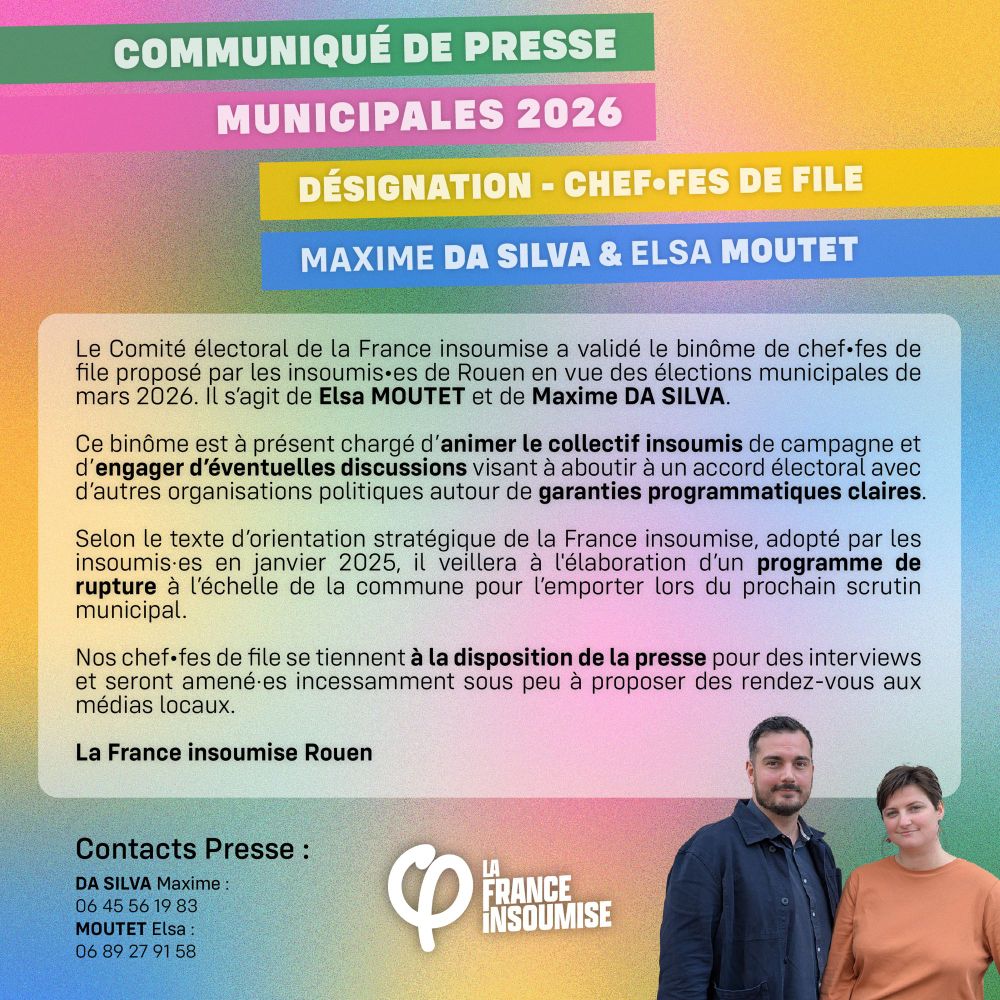 COMMUNIQUÉ DE PRESSE

MUNICIPALES 2026

DÉSIGNATION - CHEF•FES DE FILE

MAXIME DA SILVA & ELSA MOUTET

Le Comité électoral de la France insoumise a validé le binôme de chef•fes de file proposé par les insoumis•es de Rouen en vue des élections municipales de mars 2026. Il s'agit de Elsa MOUTET et de Maxime DA SILVA.

Ce binôme est à présent chargé d'animer le collectif insoumis de campagne et d'engager d'éventuelles discussions visant à aboutir à un accord électoral avec d'autres organisations politiques autour de garanties programmatiques claires.

Selon le texte d'orientation stratégique de la France insoumise, adopté par les insoumis·es en janvier 2025, il veillera à l'élaboration d'un programme de rupture à l'échelle de la commune pour l'emporter lors du prochain scrutin municipal.

Nos chef•fes de file se tiennent à la disposition de la presse pour des interviews et seront amené·es incessamment sous peu à proposer des rendez-vous aux médias locaux.

La France insoumise Rouen

Contacts Presse :

DA SILVA Maxime :
06 45 56 19 83
MOUTET Elsa :
06 89 27 91 58

LA FRANCE INSOUMISE